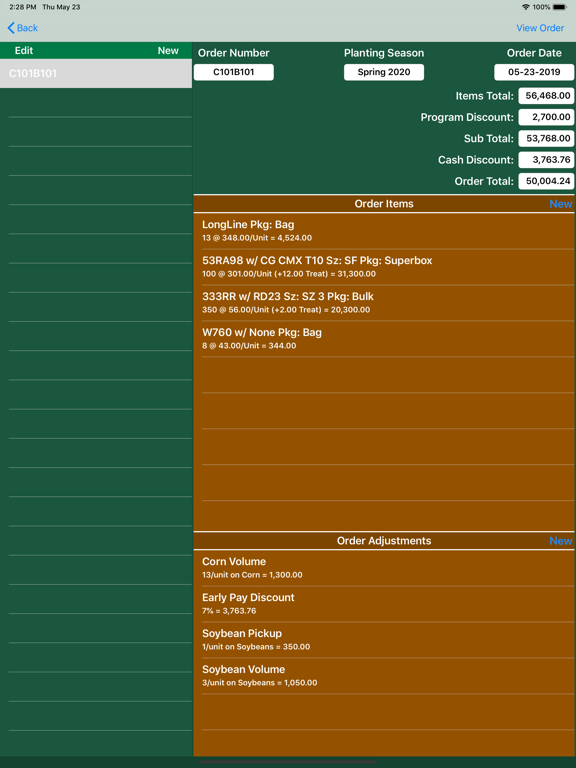 2:28 PM Thu May 23

100%

Back

View Order

Edit

New

C101B101

Order Number

C101B101

Planting Season

Spring 2020

Order Date

05-23-2019

Items Total: 56,468.00

Program Discount: 2,700.00

Sub Total: 53,768.00

Cash Discount: 3,763.76

Order Total: 50,004.24

Order Items

New

LongLine Pkg: Bag
13 @ 348.00/Unit = 4,524.00

53RA98 w/ CG CMX T10 Sz: SF Pkg: Superbox
100 @ 301.00/Unit (+12.00 Treat) = 31,300.00

333RR w/ RD23 Sz: SZ 3 Pkg: Bulk
350 @ 56.00/Unit (+2.00 Treat) = 20,300.00

W760 w/ None Pkg: Bag
8 @ 43.00/Unit = 344.00

Order Adjustments

New

Corn Volume
13/unit on Corn = 1,300.00

Early Pay Discount
7% = 3,763.76

Soybean Pickup
1/unit on Soybeans = 350.00

Soybean Volume
3/unit on Soybeans = 1,050.00